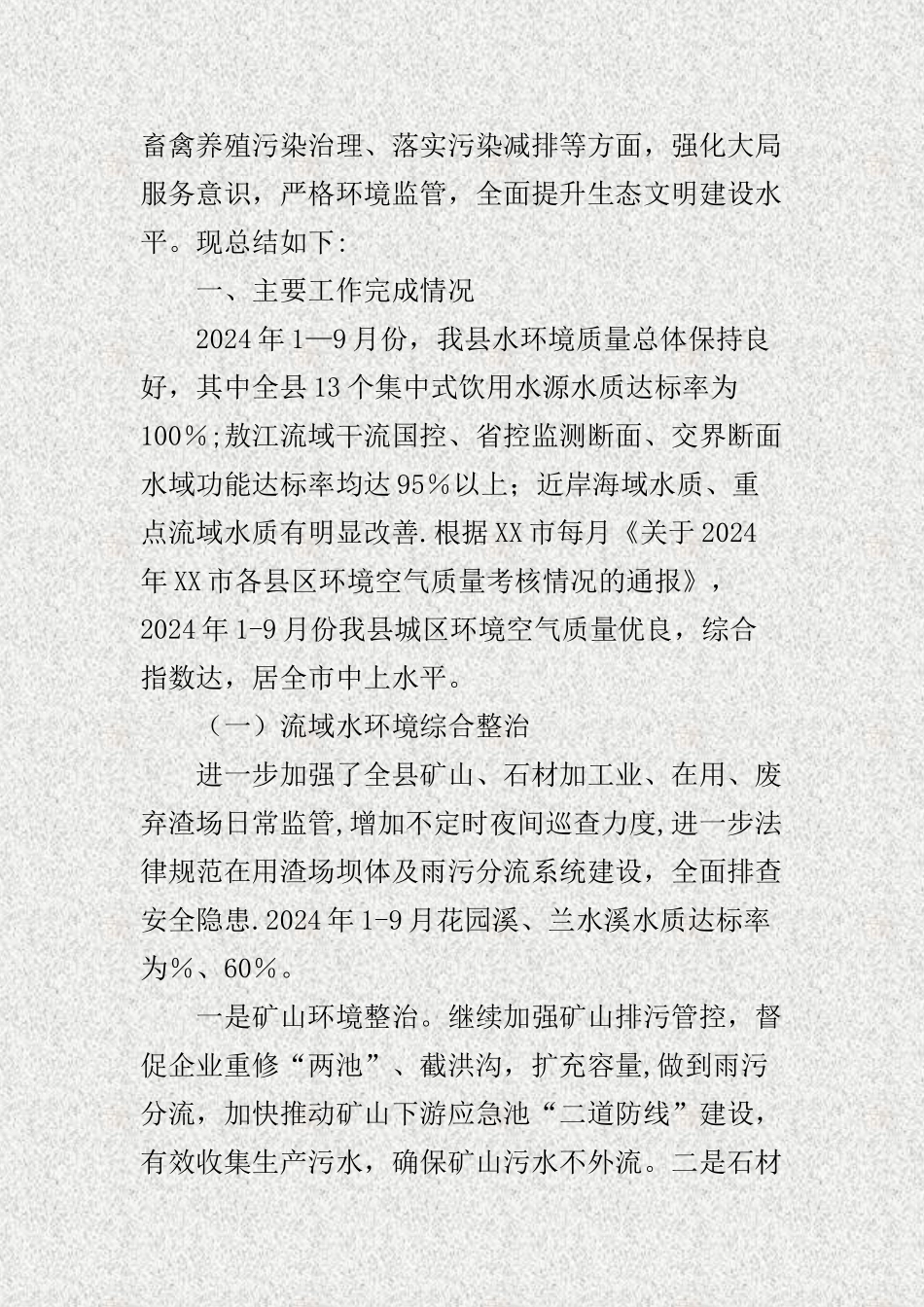 畜禽养殖污染治理、落实污染减排等方面，强化大局服务意识，严格环境监管，全面提升生态文明建设水平。现总结如下:

一、主要工作完成情况

2024年1—9月份，我县水环境质量总体保持良好，其中全县13个集中式饮用水源水质达标率为100%;敖江流域干流国控、省控监测断面、交界断面水域功能达标率均达95%以上；近岸海域水质、重点流域水质有明显改善.根据XX市每月《关于2024年XX市各县区环境空气质量考核情况的通报》，2024年1-9月份我县城区环境空气质量优良，综合指数达，居全市中上水平。

（一）流域水环境综合整治

进一步加强了全县矿山、石材加工业、在用、废弃渣场日常监管,增加不定时夜间巡查力度,进一步法律规范在用渣场坝体及雨污分流系统建设，全面排查安全隐患.2024年1-9月花园溪、兰水溪水质达标率为%、60%。

一是矿山环境整治。继续加强矿山排污管控，督促企业重修“两池”、截洪沟，扩充容量,做到雨污分流，加快推动矿山下游应急池“二道防线”建设，有效收集生产污水，确保矿山污水不外流。二是石材